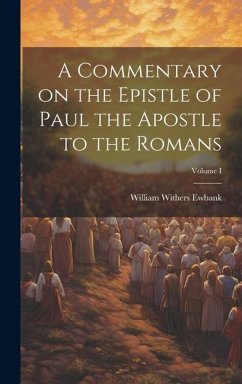 A Commentary on the Epistle of Paul the Apostle to the Romans

Volume I

William Withers Ewbank